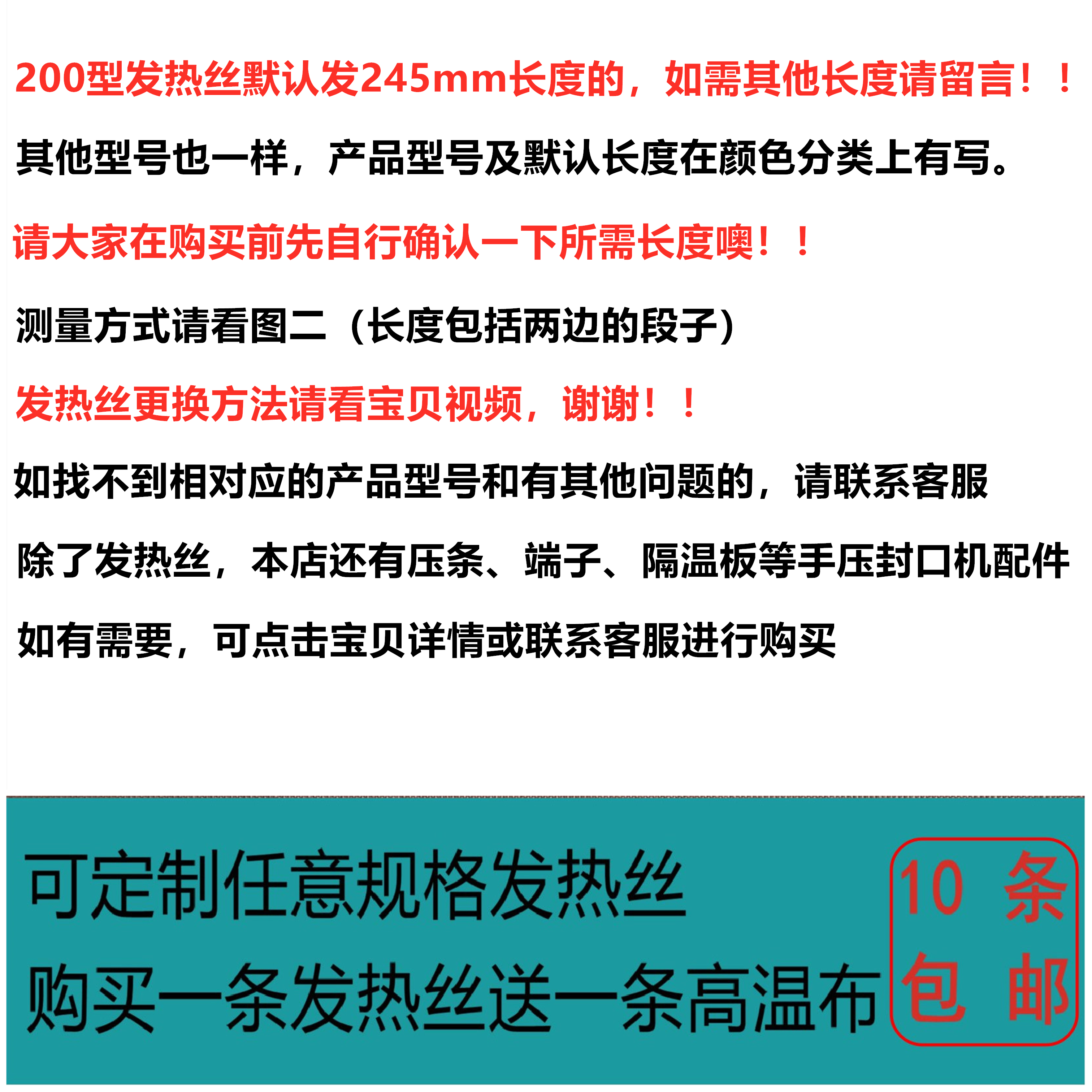 200型发热丝默认发245mm长度的，如需其他长度请留言！！

其他型号也一样，产品型号及默认长度在颜色分类上有写。

请大家在购买前先自行确认一下所需长度噢！！

测量方式请看图二（长度包括两边的段子）

发热丝更换方法请看宝贝视频，谢谢！！

如找不到相对应的产品型号和有其他问题的，请联系客服

除了发热丝，本店还有压条、端子、隔温板等手压封口机配件

如有需要，可点击宝贝详情或联系客服进行购买

可定制任意规格发热丝

购买一条发热丝送一条高温布

10条
包邮